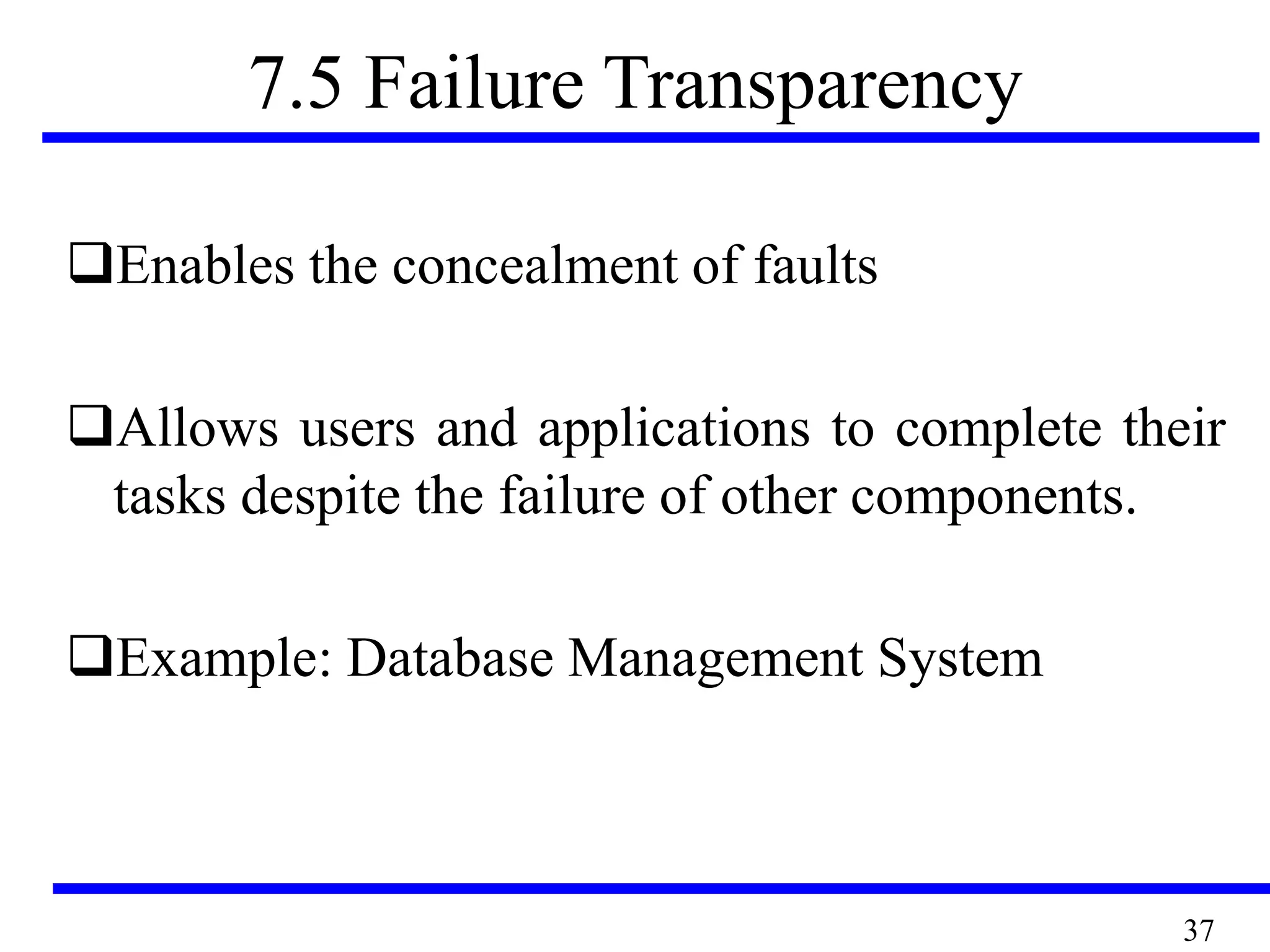 7.5 Failure Transparency

❑Enables the concealment of faults

❑Allows users and applications to complete their tasks despite the failure of other components.

❑Example: Database Management System

37